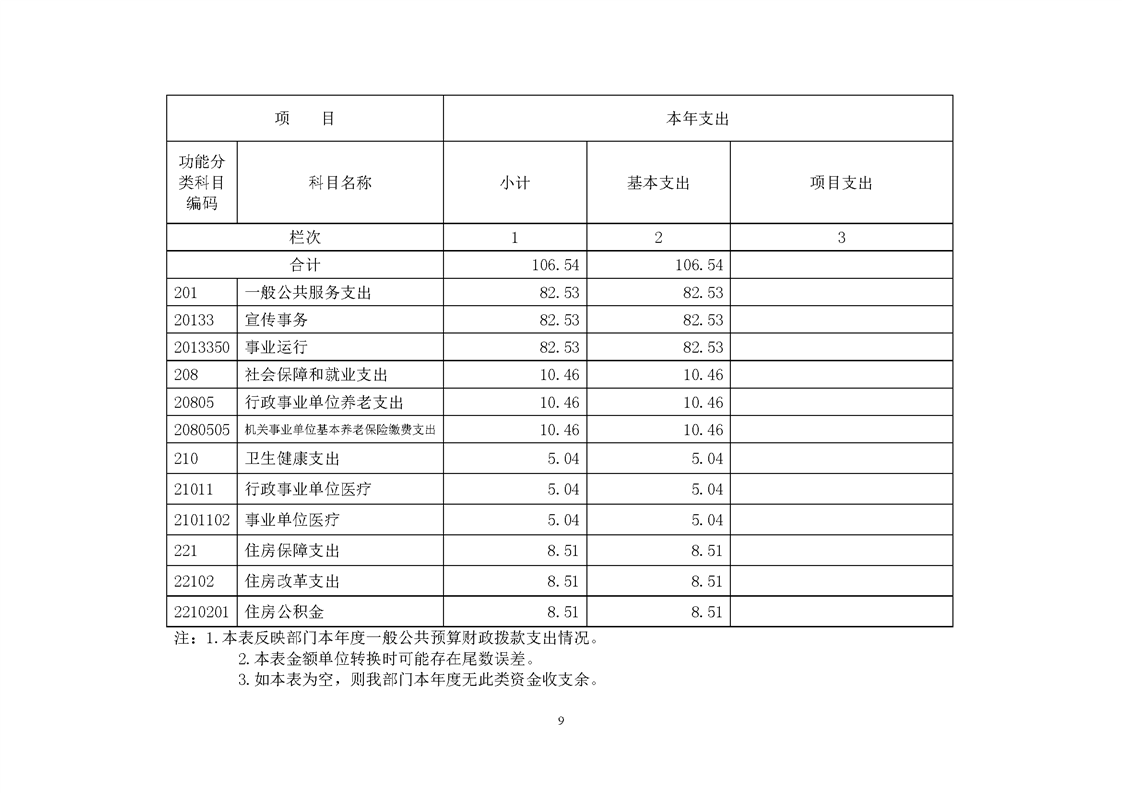 | 项　目 | | 本年支出 | | |
|---|---|---|---|---|
| 功能分类科目编码 | 科目名称 | 小计 | 基本支出 | 项目支出 |
| 栏次 | | 1 | 2 | 3 |
| 合计 | | 106.54 | 106.54 | |
| 201 | 一般公共服务支出 | 82.53 | 82.53 | |
| 20133 | 宣传事务 | 82.53 | 82.53 | |
| 2013350 | 事业运行 | 82.53 | 82.53 | |
| 208 | 社会保障和就业支出 | 10.46 | 10.46 | |
| 20805 | 行政事业单位养老支出 | 10.46 | 10.46 | |
| 2080505 | 机关事业单位基本养老保险缴费支出 | 10.46 | 10.46 | |
| 210 | 卫生健康支出 | 5.04 | 5.04 | |
| 21011 | 行政事业单位医疗 | 5.04 | 5.04 | |
| 2101102 | 事业单位医疗 | 5.04 | 5.04 | |
| 221 | 住房保障支出 | 8.51 | 8.51 | |
| 22102 | 住房改革支出 | 8.51 | 8.51 | |
| 2210201 | 住房公积金 | 8.51 | 8.51 | |

注：1.本表反映部门本年度一般公共预算财政拨款支出情况。
2.本表金额单位转换时可能存在尾数误差。
3.如本表为空，则我部门本年度无此类资金收支余。

9